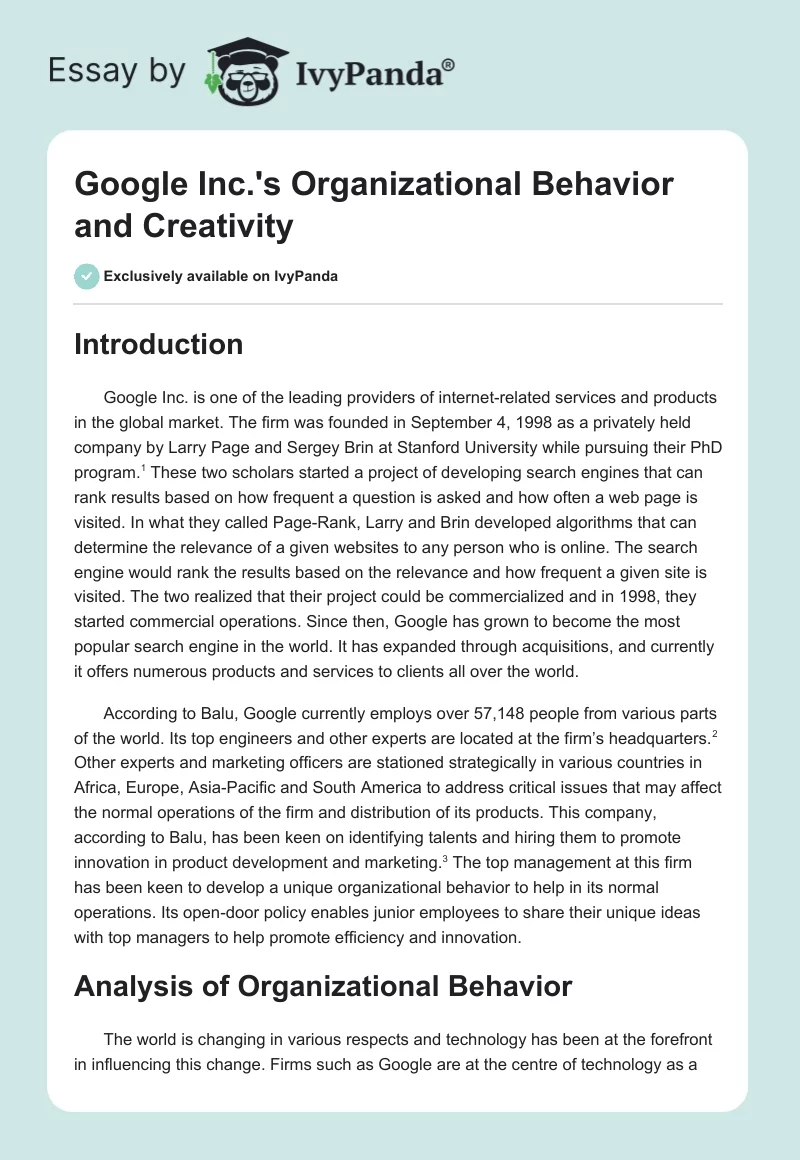 Essay by IvyPanda®

Google Inc.'s Organizational Behavior and Creativity

Exclusively available on IvyPanda

Introduction

Google Inc. is one of the leading providers of internet-related services and products in the global market. The firm was founded in September 4, 1998 as a privately held company by Larry Page and Sergey Brin at Stanford University while pursuing their PhD program.$^1$ These two scholars started a project of developing search engines that can rank results based on how frequent a question is asked and how often a web page is visited. In what they called Page-Rank, Larry and Brin developed algorithms that can determine the relevance of a given websites to any person who is online. The search engine would rank the results based on the relevance and how frequent a given site is visited. The two realized that their project could be commercialized and in 1998, they started commercial operations. Since then, Google has grown to become the most popular search engine in the world. It has expanded through acquisitions, and currently it offers numerous products and services to clients all over the world.

According to Balu, Google currently employs over 57,148 people from various parts of the world. Its top engineers and other experts are located at the firm's headquarters.$^2$ Other experts and marketing officers are stationed strategically in various countries in Africa, Europe, Asia-Pacific and South America to address critical issues that may affect the normal operations of the firm and distribution of its products. This company, according to Balu, has been keen on identifying talents and hiring them to promote innovation in product development and marketing.$^3$ The top management at this firm has been keen to develop a unique organizational behavior to help in its normal operations. Its open-door policy enables junior employees to share their unique ideas with top managers to help promote efficiency and innovation.

Analysis of Organizational Behavior

The world is changing in various respects and technology has been at the forefront in influencing this change. Firms such as Google are at the centre of technology as a